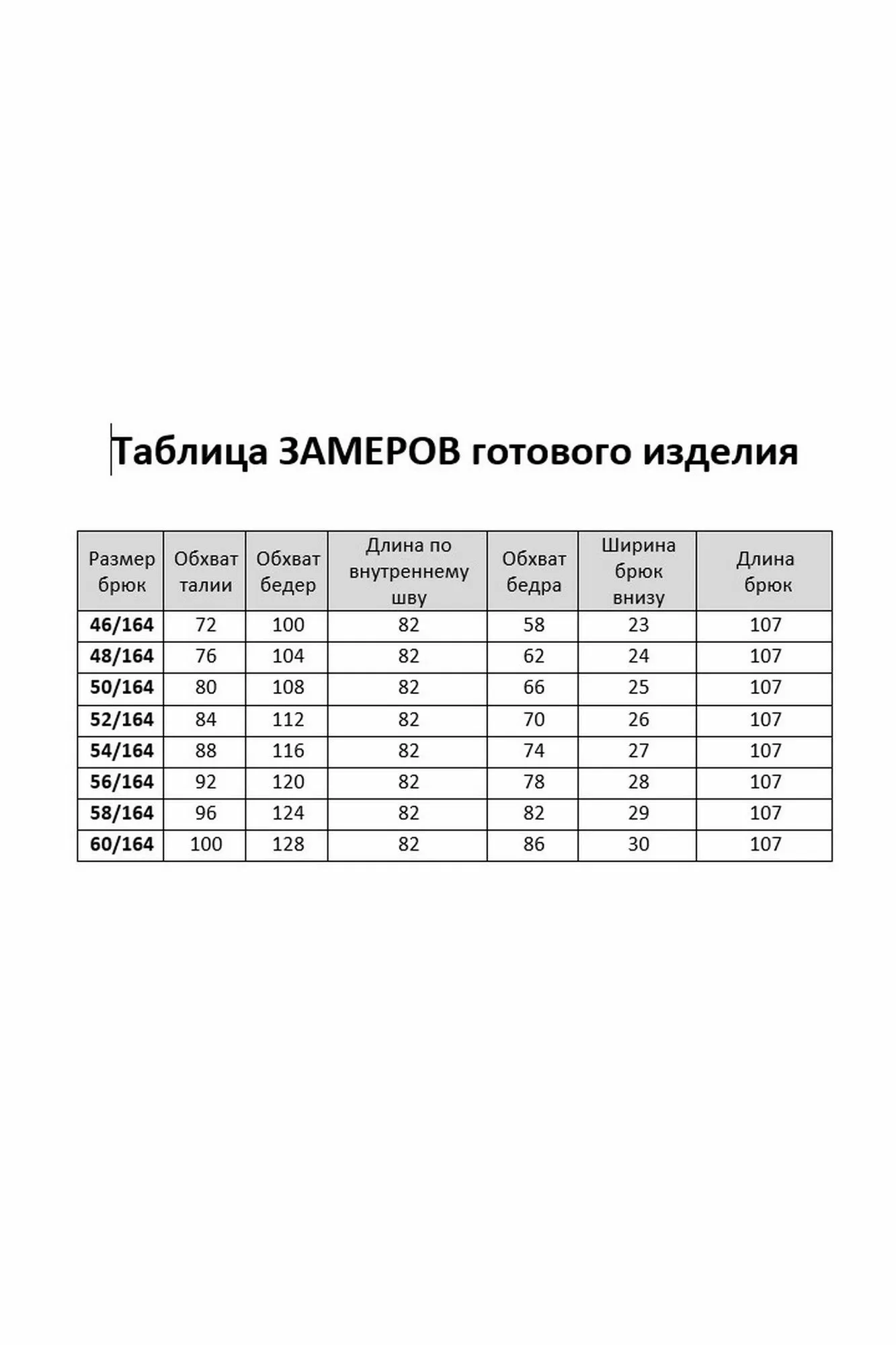 Таблица ЗАМЕРОВ готового изделия

| Размер брюк | Обхват талии | Обхват бедер | Длина по внутреннему шву | Обхват бедра | Ширина брюк внизу | Длина брюк |
|---|---|---|---|---|---|---|
| 46/164 | 72 | 100 | 82 | 58 | 23 | 107 |
| 48/164 | 76 | 104 | 82 | 62 | 24 | 107 |
| 50/164 | 80 | 108 | 82 | 66 | 25 | 107 |
| 52/164 | 84 | 112 | 82 | 70 | 26 | 107 |
| 54/164 | 88 | 116 | 82 | 74 | 27 | 107 |
| 56/164 | 92 | 120 | 82 | 78 | 28 | 107 |
| 58/164 | 96 | 124 | 82 | 82 | 29 | 107 |
| 60/164 | 100 | 128 | 82 | 86 | 30 | 107 |